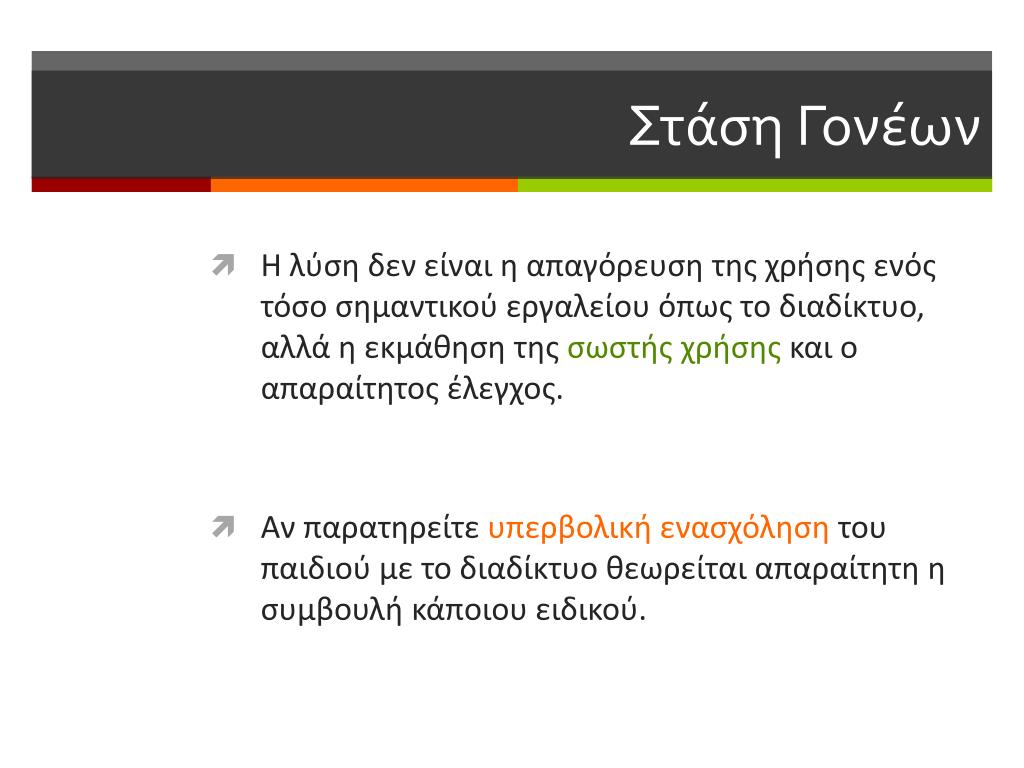 Στάση Γονέων

Η λύση δεν είναι η απαγόρευση της χρήσης ενός τόσο σημαντικού εργαλείου όπως το διαδίκτυο, αλλά η εκμάθηση της σωστής χρήσης και ο απαραίτητος έλεγχος.

Αν παρατηρείτε υπερβολική ενασχόληση του παιδιού με το διαδίκτυο θεωρείται απαραίτητη η συμβουλή κάποιου ειδικού.